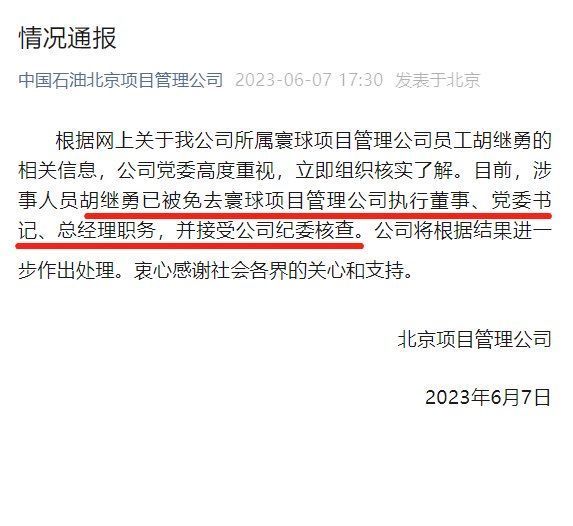 情况通报

中国石油北京项目管理公司 2023-06-07 17:30 发表于北京

根据网上关于我公司所属寰球项目管理公司员工胡继勇的相关信息，公司党委高度重视，立即组织核实了解。目前，涉事人员胡继勇已被免去寰球项目管理公司执行董事、党委书记、总经理职务，并接受公司纪委核查。公司将根据结果进一步作出处理。衷心感谢社会各界的关心和支持。

北京项目管理公司

2023年6月7日